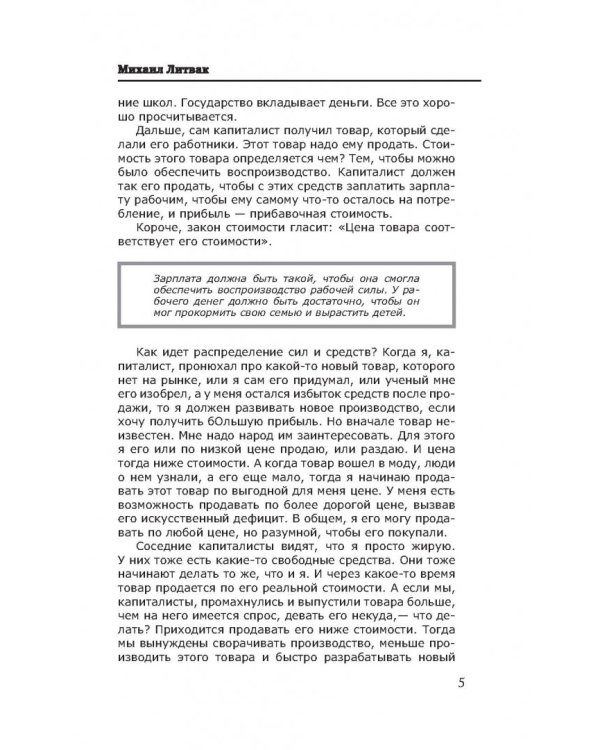 Михаил Литвак

ние школ. Государство вкладывает деньги. Все это хорошо просчитывается.

Дальше, сам капиталист получил товар, который сделали его работники. Этот товар надо ему продать. Стоимость этого товара определяется чем? Тем, чтобы можно было обеспечить воспроизводство. Капиталист должен так его продать, чтобы с этих средств заплатить зарплату рабочим, чтобы ему самому что-то осталось на потребление, и прибыль — прибавочная стоимость.

Короче, закон стоимости гласит: «Цена товара соответствует его стоимости».

Зарплата должна быть такой, чтобы она смогла обеспечить воспроизводство рабочей силы. У рабочего денег должно быть достаточно, чтобы он мог прокормить свою семью и вырастить детей.

Как идет распределение сил и средств? Когда я, капиталист, пронюхал про какой-то новый товар, которого нет на рынке, или я сам его придумал, или ученый мне его изобрел, а у меня остался избыток средств после продажи, то я должен развивать новое производство, если хочу получить бОльшую прибыль. Но вначале товар неизвестен. Мне надо народ им заинтересовать. Для этого я его или по низкой цене продаю, или раздаю. И цена тогда ниже стоимости. А когда товар вошел в моду, люди о нем узнали, а его еще мало, тогда я начинаю продавать этот товар по выгодной для меня цене. У меня есть возможность продавать по более дорогой цене, вызвав его искусственный дефицит. В общем, я его могу продавать по любой цене, но разумной, чтобы его покупали.

Соседние капиталисты видят, что я просто жирую. У них тоже есть какие-то свободные средства. Они тоже начинают делать то же, что и я. И через какое-то время товар продается по его реальной стоимости. А если мы, капиталисты, промахнулись и выпустили товара больше, чем на него имеется спрос, девать его некуда,— что делать? Приходится продавать его ниже стоимости. Тогда мы вынуждены сворачивать производство, меньше производить этого товара и быстро разрабатывать новый

5